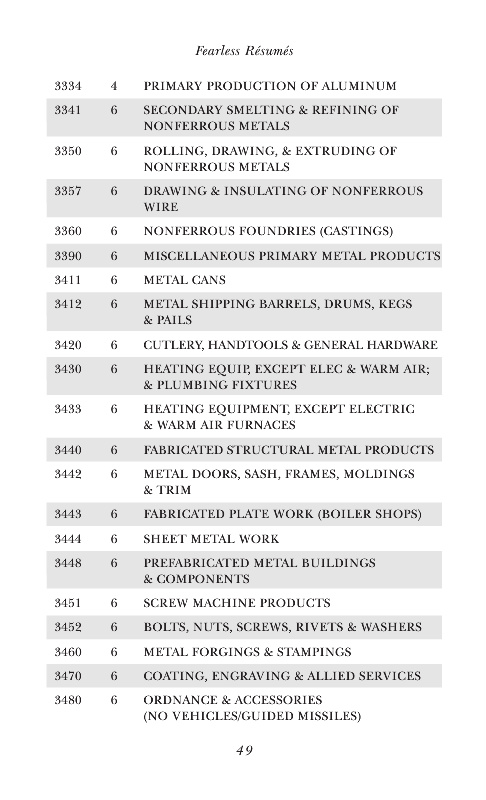 Fearless Résumés

| 3334 | 4 | PRIMARY PRODUCTION OF ALUMINUM |
|---|---|---|
| 3341 | 6 | SECONDARY SMELTING & REFINING OF NONFERROUS METALS |
| 3350 | 6 | ROLLING, DRAWING, & EXTRUDING OF NONFERROUS METALS |
| 3357 | 6 | DRAWING & INSULATING OF NONFERROUS WIRE |
| 3360 | 6 | NONFERROUS FOUNDRIES (CASTINGS) |
| 3390 | 6 | MISCELLANEOUS PRIMARY METAL PRODUCTS |
| 3411 | 6 | METAL CANS |
| 3412 | 6 | METAL SHIPPING BARRELS, DRUMS, KEGS & PAILS |
| 3420 | 6 | CUTLERY, HANDTOOLS & GENERAL HARDWARE |
| 3430 | 6 | HEATING EQUIP, EXCEPT ELEC & WARM AIR; & PLUMBING FIXTURES |
| 3433 | 6 | HEATING EQUIPMENT, EXCEPT ELECTRIC & WARM AIR FURNACES |
| 3440 | 6 | FABRICATED STRUCTURAL METAL PRODUCTS |
| 3442 | 6 | METAL DOORS, SASH, FRAMES, MOLDINGS & TRIM |
| 3443 | 6 | FABRICATED PLATE WORK (BOILER SHOPS) |
| 3444 | 6 | SHEET METAL WORK |
| 3448 | 6 | PREFABRICATED METAL BUILDINGS & COMPONENTS |
| 3451 | 6 | SCREW MACHINE PRODUCTS |
| 3452 | 6 | BOLTS, NUTS, SCREWS, RIVETS & WASHERS |
| 3460 | 6 | METAL FORGINGS & STAMPINGS |
| 3470 | 6 | COATING, ENGRAVING & ALLIED SERVICES |
| 3480 | 6 | ORDNANCE & ACCESSORIES (NO VEHICLES/GUIDED MISSILES) |

49